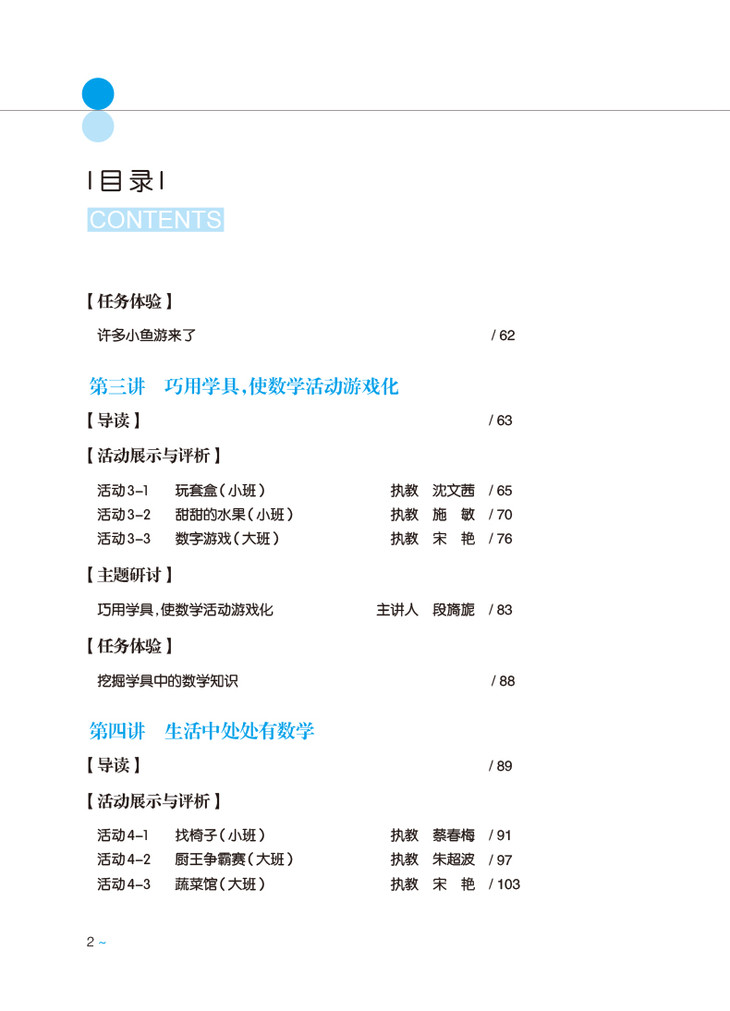 | 目录 |

CONTENTS

【任务体验】

许多小鱼游来了 / 62

第三讲　巧用学具，使数学活动游戏化

【导读】 / 63

【活动展示与评析】

活动3-1　玩套盒（小班）　执教　沈文茜 / 65
活动3-2　甜甜的水果（小班）　执教　施　敏 / 70
活动3-3　数字游戏（大班）　执教　宋　艳 / 76

【主题研讨】

巧用学具，使数学活动游戏化　主讲人　段旖旎 / 83

【任务体验】

挖掘学具中的数学知识 / 88

第四讲　生活中处处有数学

【导读】 / 89

【活动展示与评析】

活动4-1　找椅子（小班）　执教　蔡春梅 / 91
活动4-2　厨王争霸赛（大班）　执教　朱超波 / 97
活动4-3　蔬菜馆（大班）　执教　宋　艳 / 103

2 ~